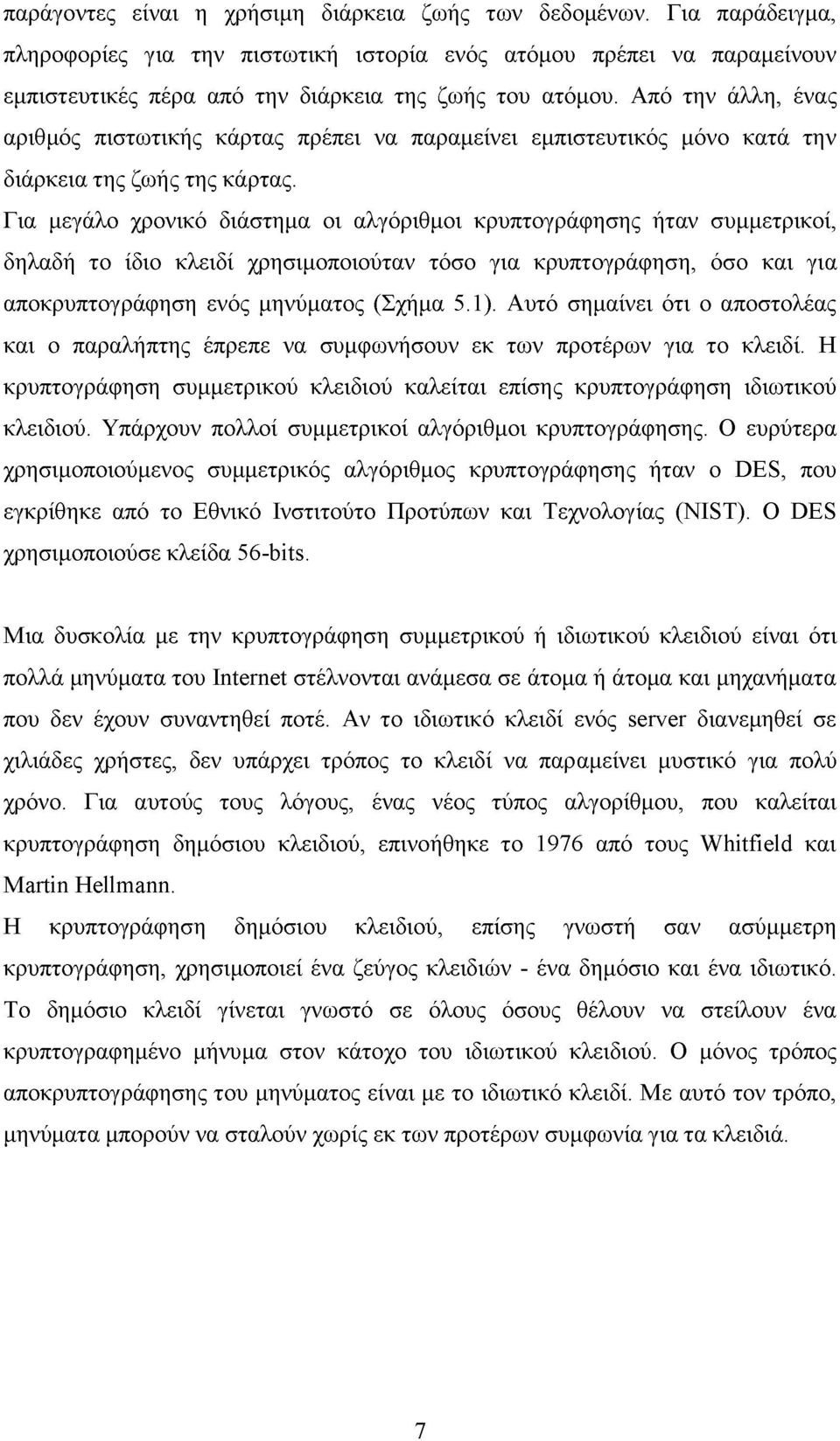 παράγοντες είναι η χρήσιμη διάρκεια ζωής των δεδομένων. Για παράδειγμα, πληροφορίες για την πιστωτική ιστορία ενός ατόμου πρέπει να παραμείνουν εμπιστευτικές πέρα από την διάρκεια της ζωής του ατόμου. Από την άλλη, ένας αριθμός πιστωτικής κάρτας πρέπει να παραμείνει εμπιστευτικός μόνο κατά την διάρκεια της ζωής της κάρτας.

Για μεγάλο χρονικό διάστημα οι αλγόριθμοι κρυπτογράφησης ήταν συμμετρικοί, δηλαδή το ίδιο κλειδί χρησιμοποιούταν τόσο για κρυπτογράφηση, όσο και για αποκρυπτογράφηση ενός μηνύματος (Σχήμα 5.1). Αυτό σημαίνει ότι ο αποστολέας και ο παραλήπτης έπρεπε να συμφωνήσουν εκ των προτέρων για το κλειδί. Η κρυπτογράφηση συμμετρικού κλειδιού καλείται επίσης κρυπτογράφηση ιδιωτικού κλειδιού. Υπάρχουν πολλοί συμμετρικοί αλγόριθμοι κρυπτογράφησης. Ο ευρύτερα χρησιμοποιούμενος συμμετρικός αλγόριθμος κρυπτογράφησης ήταν ο DES, που εγκρίθηκε από το Εθνικό Ινστιτούτο Προτύπων και Τεχνολογίας (NIST). Ο DES χρησιμοποιούσε κλείδα 56-bits.

Μια δυσκολία με την κρυπτογράφηση συμμετρικού ή ιδιωτικού κλειδιού είναι ότι πολλά μηνύματα του Internet στέλνονται ανάμεσα σε άτομα ή άτομα και μηχανήματα που δεν έχουν συναντηθεί ποτέ. Αν το ιδιωτικό κλειδί ενός server διανεμηθεί σε χιλιάδες χρήστες, δεν υπάρχει τρόπος το κλειδί να παραμείνει μυστικό για πολύ χρόνο. Για αυτούς τους λόγους, ένας νέος τύπος αλγορίθμου, που καλείται κρυπτογράφηση δημόσιου κλειδιού, επινοήθηκε το 1976 από τους Whitfield και Martin Hellmann.

Η κρυπτογράφηση δημόσιου κλειδιού, επίσης γνωστή σαν ασύμμετρη κρυπτογράφηση, χρησιμοποιεί ένα ζεύγος κλειδιών - ένα δημόσιο και ένα ιδιωτικό. Το δημόσιο κλειδί γίνεται γνωστό σε όλους όσους θέλουν να στείλουν ένα κρυπτογραφημένο μήνυμα στον κάτοχο του ιδιωτικού κλειδιού. Ο μόνος τρόπος αποκρυπτογράφησης του μηνύματος είναι με το ιδιωτικό κλειδί. Με αυτό τον τρόπο, μηνύματα μπορούν να σταλούν χωρίς εκ των προτέρων συμφωνία για τα κλειδιά.

7